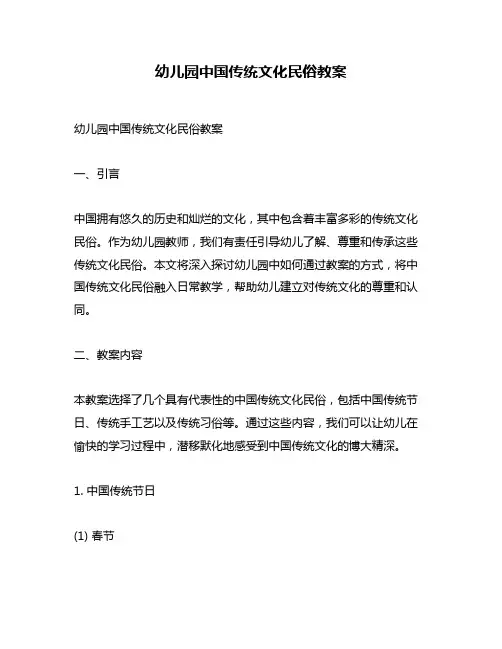 幼儿园中国传统文化民俗教案

幼儿园中国传统文化民俗教案

一、引言

中国拥有悠久的历史和灿烂的文化，其中包含着丰富多彩的传统文化民俗。作为幼儿园教师，我们有责任引导幼儿了解、尊重和传承这些传统文化民俗。本文将深入探讨幼儿园中如何通过教案的方式，将中国传统文化民俗融入日常教学，帮助幼儿建立对传统文化的尊重和认同。

二、教案内容

本教案选择了几个具有代表性的中国传统文化民俗，包括中国传统节日、传统手工艺以及传统习俗等。通过这些内容，我们可以让幼儿在愉快的学习过程中，潜移默化地感受到中国传统文化的博大精深。

1. 中国传统节日

(1) 春节